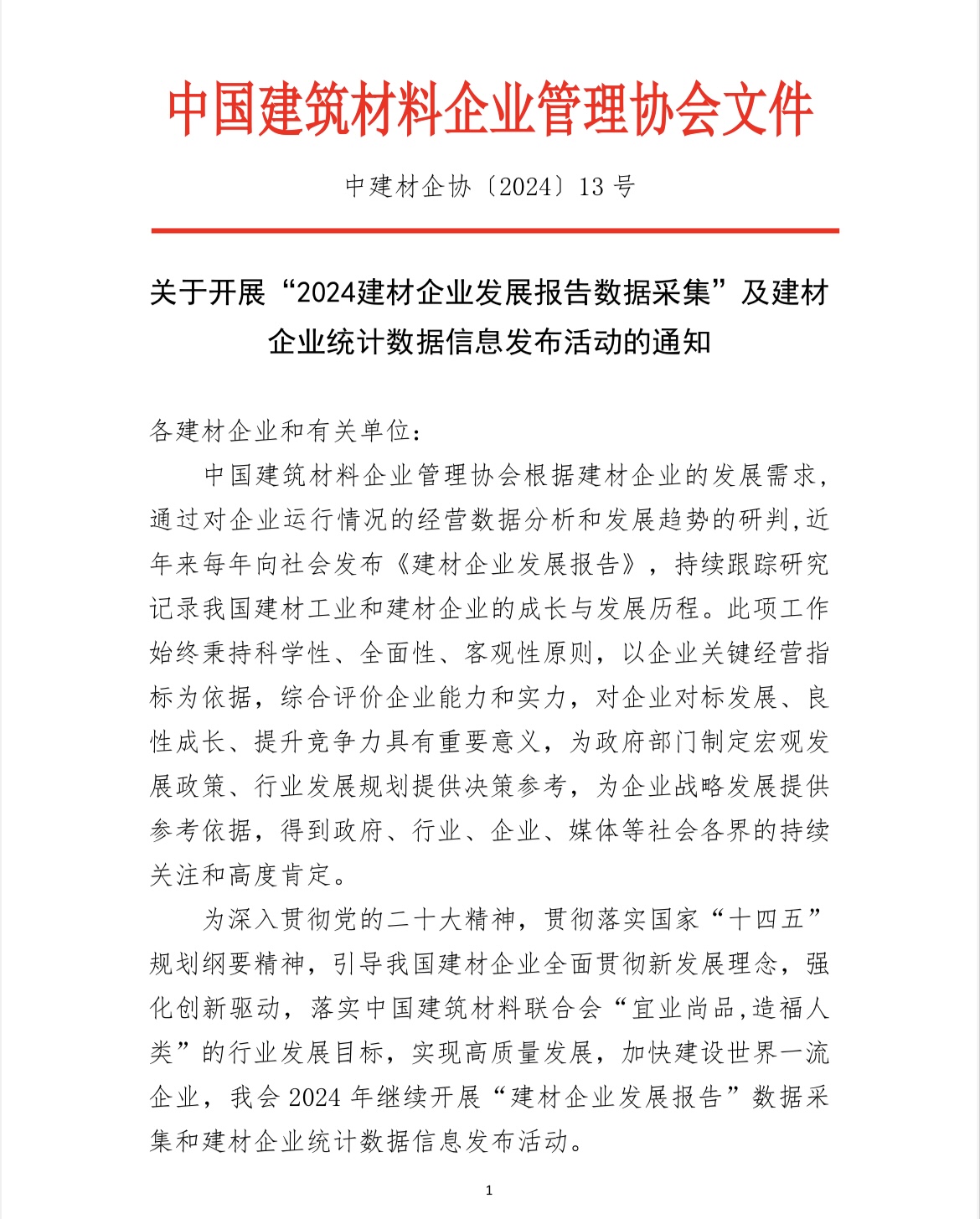 中国建筑材料企业管理协会文件

中建材企协〔2024〕13 号

关于开展“2024建材企业发展报告数据采集”及建材企业统计数据信息发布活动的通知

各建材企业和有关单位:

中国建筑材料企业管理协会根据建材企业的发展需求,通过对企业运行情况的经营数据分析和发展趋势的研判,近年来每年向社会发布《建材企业发展报告》,持续跟踪研究记录我国建材工业和建材企业的成长与发展历程。此项工作始终秉持科学性、全面性、客观性原则,以企业关键经营指标为依据,综合评价企业能力和实力,对企业对标发展、良性成长、提升竞争力具有重要意义,为政府部门制定宏观发展政策、行业发展规划提供决策参考,为企业战略发展提供参考依据,得到政府、行业、企业、媒体等社会各界的持续关注和高度肯定。

为深入贯彻党的二十大精神,贯彻落实国家“十四五”规划纲要精神,引导我国建材企业全面贯彻新发展理念,强化创新驱动,落实中国建筑材料联合会“宜业尚品,造福人类”的行业发展目标,实现高质量发展,加快建设世界一流企业,我会 2024 年继续开展“建材企业发展报告”数据采集和建材企业统计数据信息发布活动。

1